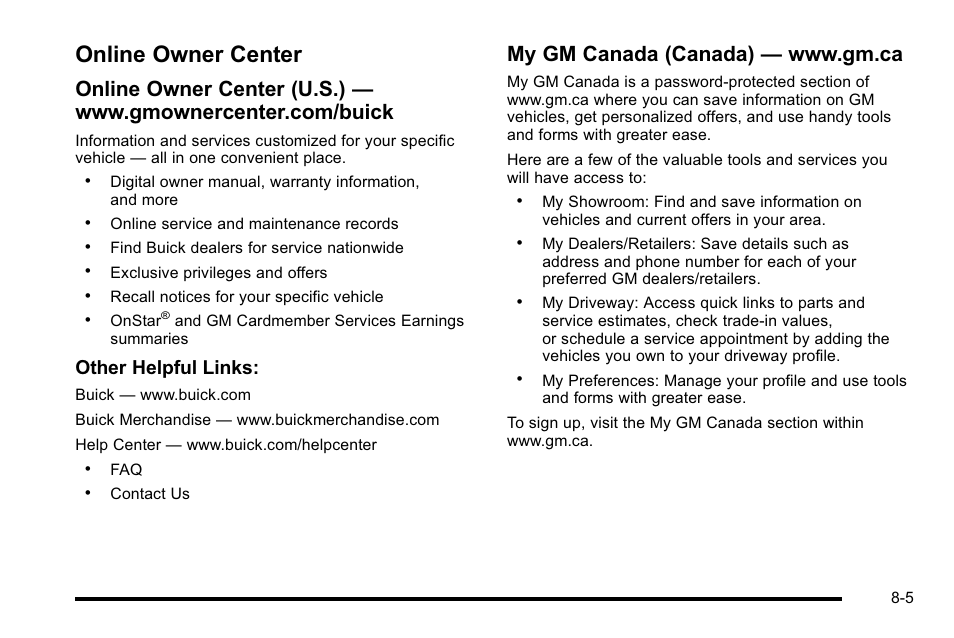 Online Owner Center

Online Owner Center (U.S.) — www.gmownercenter.com/buick

Information and services customized for your specific vehicle — all in one convenient place.

• Digital owner manual, warranty information, and more
• Online service and maintenance records
• Find Buick dealers for service nationwide
• Exclusive privileges and offers
• Recall notices for your specific vehicle
• OnStar® and GM Cardmember Services Earnings summaries

Other Helpful Links:

Buick — www.buick.com

Buick Merchandise — www.buickmerchandise.com

Help Center — www.buick.com/helpcenter

• FAQ
• Contact Us

My GM Canada (Canada) — www.gm.ca

My GM Canada is a password-protected section of www.gm.ca where you can save information on GM vehicles, get personalized offers, and use handy tools and forms with greater ease.

Here are a few of the valuable tools and services you will have access to:

• My Showroom: Find and save information on vehicles and current offers in your area.
• My Dealers/Retailers: Save details such as address and phone number for each of your preferred GM dealers/retailers.
• My Driveway: Access quick links to parts and service estimates, check trade-in values, or schedule a service appointment by adding the vehicles you own to your driveway profile.
• My Preferences: Manage your profile and use tools and forms with greater ease.

To sign up, visit the My GM Canada section within www.gm.ca.

8-5